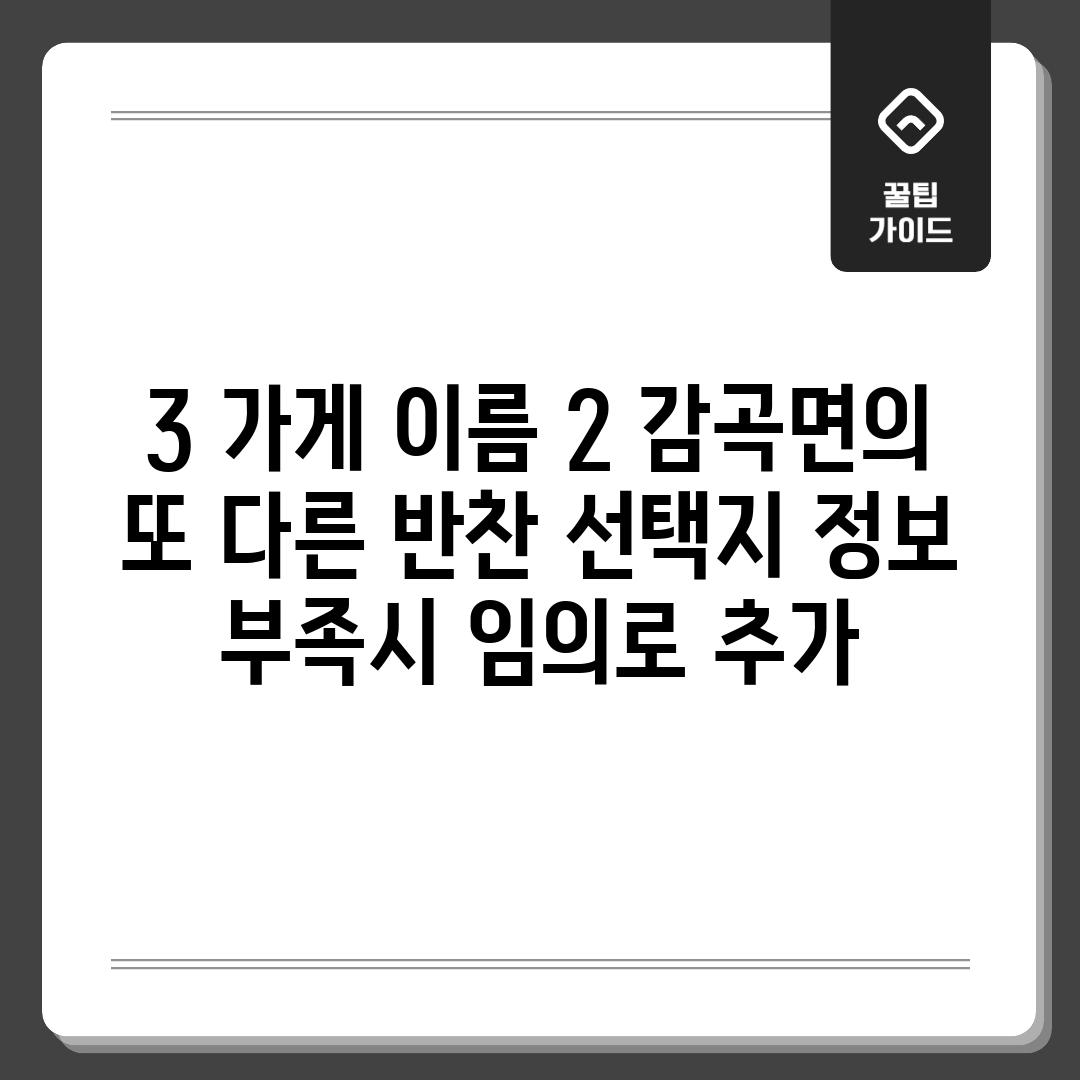 꿀팁
가이드

3 가게 이름 2 감곡면의 또 다른 반찬 선택지 정보 부족시 임의로 추가